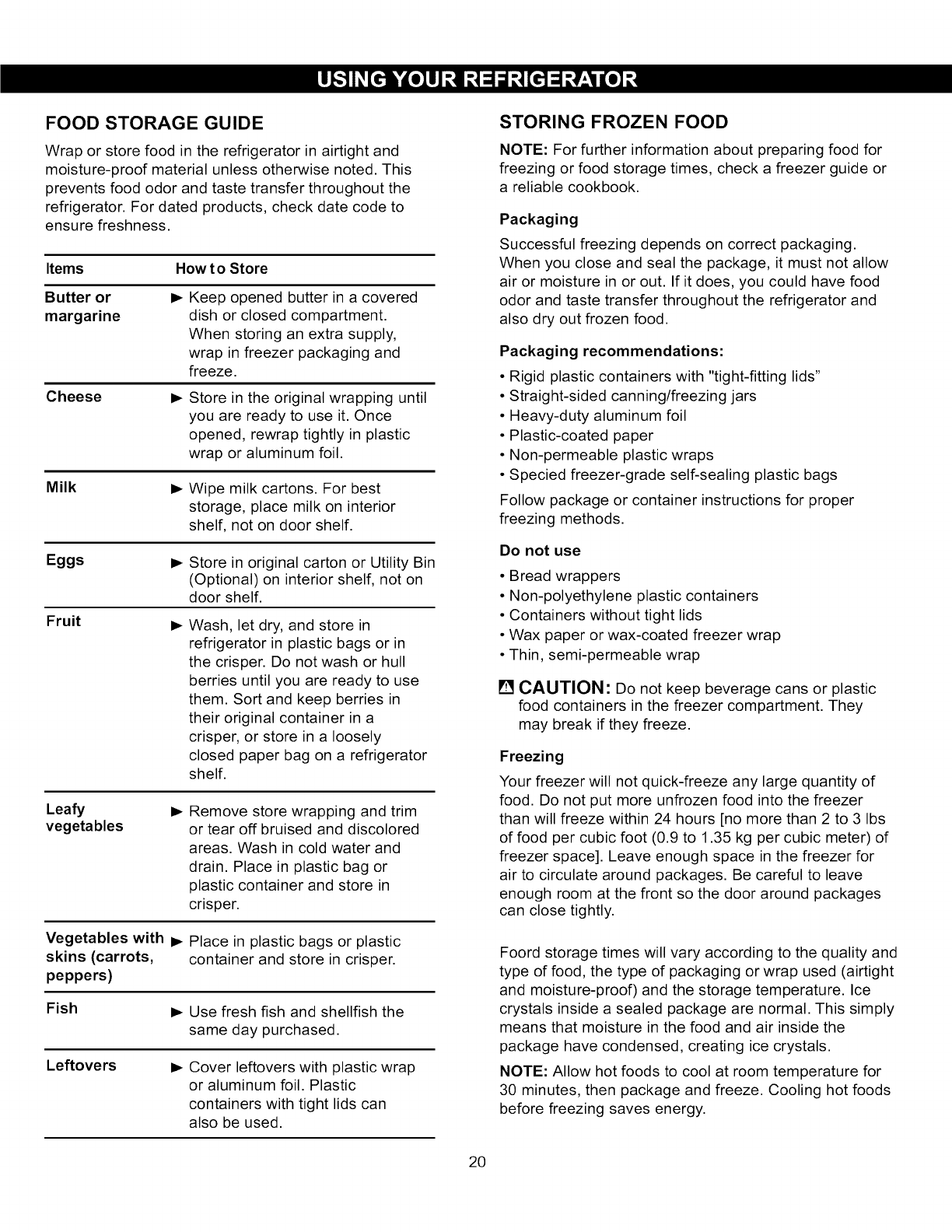 USING YOUR REFRIGERATOR

FOOD STORAGE GUIDE

Wrap or store food in the refrigerator in airtight and moisture-proof material unless otherwise noted. This prevents food odor and taste transfer throughout the refrigerator. For dated products, check date code to ensure freshness.

| Items | How to Store |
|---|---|
| Butter or margarine | ► Keep opened butter in a covered dish or closed compartment. When storing an extra supply, wrap in freezer packaging and freeze. |
| Cheese | ► Store in the original wrapping until you are ready to use it. Once opened, rewrap tightly in plastic wrap or aluminum foil. |
| Milk | ► Wipe milk cartons. For best storage, place milk on interior shelf, not on door shelf. |
| Eggs | ► Store in original carton or Utility Bin (Optional) on interior shelf, not on door shelf. |
| Fruit | ► Wash, let dry, and store in refrigerator in plastic bags or in the crisper. Do not wash or hull berries until you are ready to use them. Sort and keep berries in their original container in a crisper, or store in a loosely closed paper bag on a refrigerator shelf. |
| Leafy vegetables | ► Remove store wrapping and trim or tear off bruised and discolored areas. Wash in cold water and drain. Place in plastic bag or plastic container and store in crisper. |
| Vegetables with skins (carrots, peppers) | ► Place in plastic bags or plastic container and store in crisper. |
| Fish | ► Use fresh fish and shellfish the same day purchased. |
| Leftovers | ► Cover leftovers with plastic wrap or aluminum foil. Plastic containers with tight lids can also be used. |

STORING FROZEN FOOD

NOTE: For further information about preparing food for freezing or food storage times, check a freezer guide or a reliable cookbook.

Packaging

Successful freezing depends on correct packaging. When you close and seal the package, it must not allow air or moisture in or out. If it does, you could have food odor and taste transfer throughout the refrigerator and also dry out frozen food.

Packaging recommendations:

• Rigid plastic containers with "tight-fitting lids"
• Straight-sided canning/freezing jars
• Heavy-duty aluminum foil
• Plastic-coated paper
• Non-permeable plastic wraps
• Specied freezer-grade self-sealing plastic bags

Follow package or container instructions for proper freezing methods.

Do not use

• Bread wrappers
• Non-polyethylene plastic containers
• Containers without tight lids
• Wax paper or wax-coated freezer wrap
• Thin, semi-permeable wrap

CAUTION: Do not keep beverage cans or plastic food containers in the freezer compartment. They may break if they freeze.

Freezing

Your freezer will not quick-freeze any large quantity of food. Do not put more unfrozen food into the freezer than will freeze within 24 hours [no more than 2 to 3 lbs of food per cubic foot (0.9 to 1.35 kg per cubic meter) of freezer space]. Leave enough space in the freezer for air to circulate around packages. Be careful to leave enough room at the front so the door around packages can close tightly.

Foord storage times will vary according to the quality and type of food, the type of packaging or wrap used (airtight and moisture-proof) and the storage temperature. Ice crystals inside a sealed package are normal. This simply means that moisture in the food and air inside the package have condensed, creating ice crystals.

NOTE: Allow hot foods to cool at room temperature for 30 minutes, then package and freeze. Cooling hot foods before freezing saves energy.

20